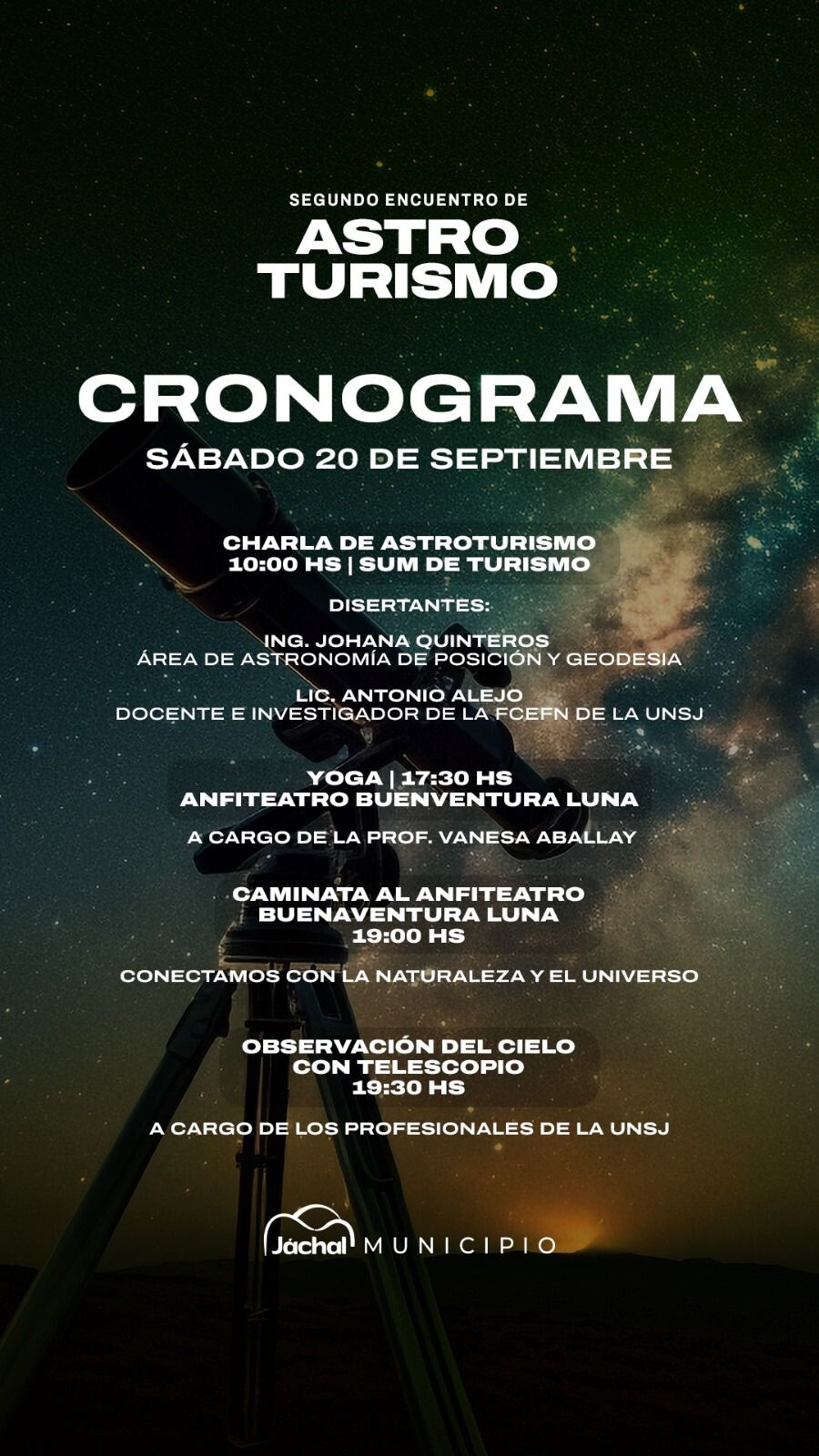 SEGUNDO ENCUENTRO DE
ASTRO
TURISMO

CRONOGRAMA
SÁBADO 20 DE SEPTIEMBRE

CHARLA DE ASTROTURISMO
10:00 HS | SUM DE TURISMO

DISERTANTES:

ING. JOHANA QUINTEROS
ÁREA DE ASTRONOMÍA DE POSICIÓN Y GEODESIA

LIC. ANTONIO ALEJO
DOCENTE E INVESTIGADOR DE LA FCEFN DE LA UNSJ

YOGA | 17:30 HS
ANFITEATRO BUENVENTURA LUNA

A CARGO DE LA PROF. VANESA ABALLAY

CAMINATA AL ANFITEATRO
BUENAVENTURA LUNA
19:00 HS

CONECTAMOS CON LA NATURALEZA Y EL UNIVERSO

OBSERVACIÓN DEL CIELO
CON TELESCOPIO
19:30 HS

A CARGO DE LOS PROFESIONALES DE LA UNSJ

Jáchal MUNICIPIO